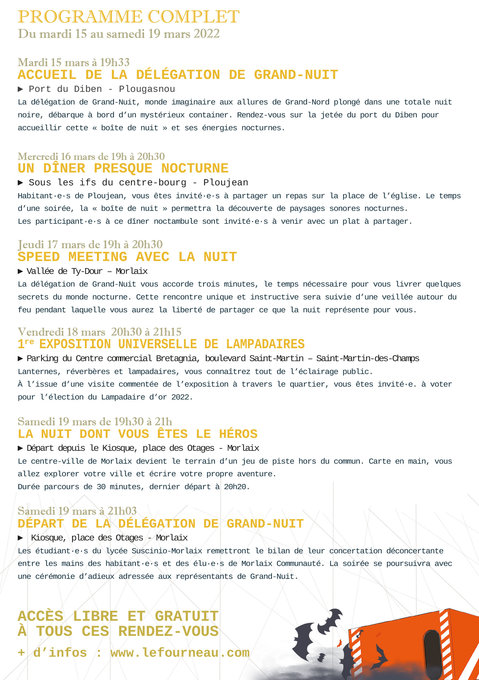 PROGRAMME COMPLET
Du mardi 15 au samedi 19 mars 2022

Mardi 15 mars à 19h33
ACCUEIL DE LA DÉLÉGATION DE GRAND-NUIT
► Port du Diben - Plougasnou
La délégation de Grand-Nuit, monde imaginaire aux allures de Grand-Nord plongé dans une totale nuit noire, débarque à bord d'un mystérieux container. Rendez-vous sur la jetée du port du Diben pour accueillir cette « boîte de nuit » et ses énergies nocturnes.

Mercredi 16 mars de 19h à 20h30
UN DÎNER PRESQUE NOCTURNE
► Sous les ifs du centre-bourg - Ploujean
Habitant·e·s de Ploujean, vous êtes invité·e·s à partager un repas sur la place de l'église. Le temps d'une soirée, la « boîte de nuit » permettra la découverte de paysages sonores nocturnes.
Les participant·e·s à ce dîner noctambule sont invité·e·s à venir avec un plat à partager.

Jeudi 17 mars de 19h à 20h30
SPEED MEETING AVEC LA NUIT
► Vallée de Ty-Dour – Morlaix
La délégation de Grand-Nuit vous accorde trois minutes, le temps nécessaire pour vous livrer quelques secrets du monde nocturne. Cette rencontre unique et instructive sera suivie d'une veillée autour du feu pendant laquelle vous aurez la liberté de partager ce que la nuit représente pour vous.

Vendredi 18 mars 20h30 à 21h15
1$^{re}$ EXPOSITION UNIVERSELLE DE LAMPADAIRES
► Parking du Centre commercial Bretagnia, boulevard Saint-Martin – Saint-Martin-des-Champs
Lanternes, réverbères et lampadaires, vous connaitrez tout de l'éclairage public.
À l'issue d'une visite commentée de l'exposition à travers le quartier, vous êtes invité·e. à voter pour l'élection du Lampadaire d'or 2022.

Samedi 19 mars de 19h30 à 21h
LA NUIT DONT VOUS ÊTES LE HÉROS
► Départ depuis le Kiosque, place des Otages - Morlaix
Le centre-ville de Morlaix devient le terrain d'un jeu de piste hors du commun. Carte en main, vous allez explorer votre ville et écrire votre propre aventure.
Durée parcours de 30 minutes, dernier départ à 20h20.

Samedi 19 mars à 21h03
DÉPART DE LA DÉLÉGATION DE GRAND-NUIT
► Kiosque, place des Otages - Morlaix
Les étudiant·e·s du lycée Suscinio-Morlaix remettront le bilan de leur concertation déconcertante entre les mains des habitant·e·s et des élu·e·s de Morlaix Communauté. La soirée se poursuivra avec une cérémonie d'adieux adressée aux représentants de Grand-Nuit.

ACCÈS LIBRE ET GRATUIT
À TOUS CES RENDEZ-VOUS
+ d'infos : www.lefourneau.com